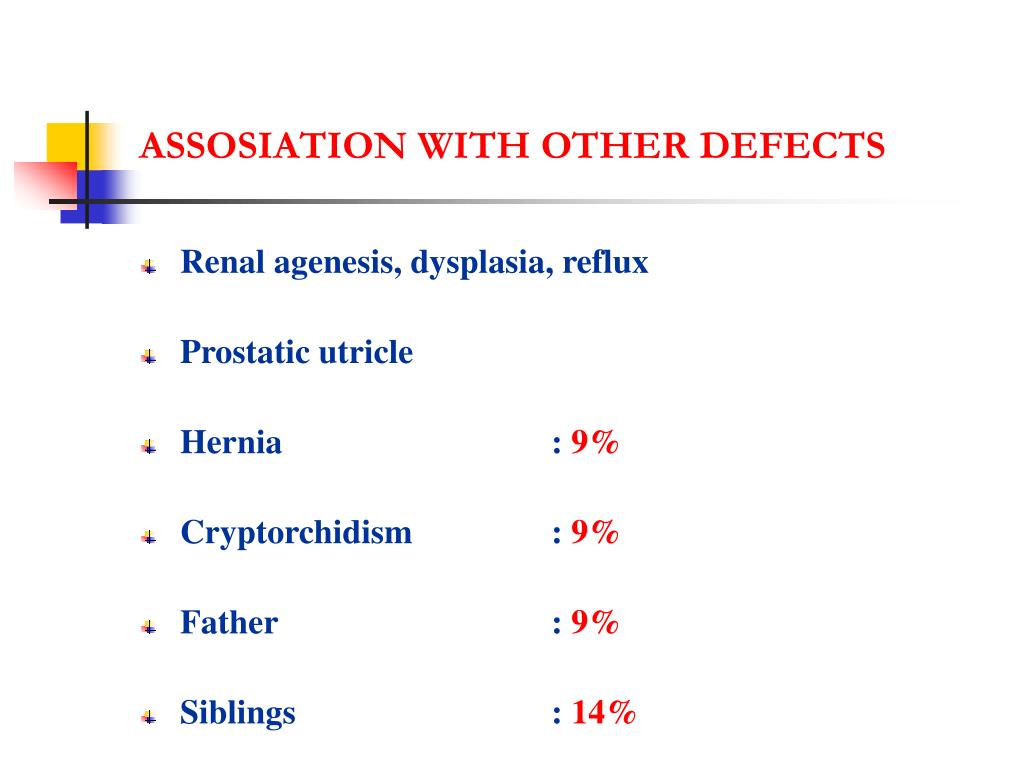 ASSOSIATION WITH OTHER DEFECTS

Renal agenesis, dysplasia, reflux

Prostatic utricle

Hernia : 9%

Cryptorchidism : 9%

Father : 9%

Siblings : 14%